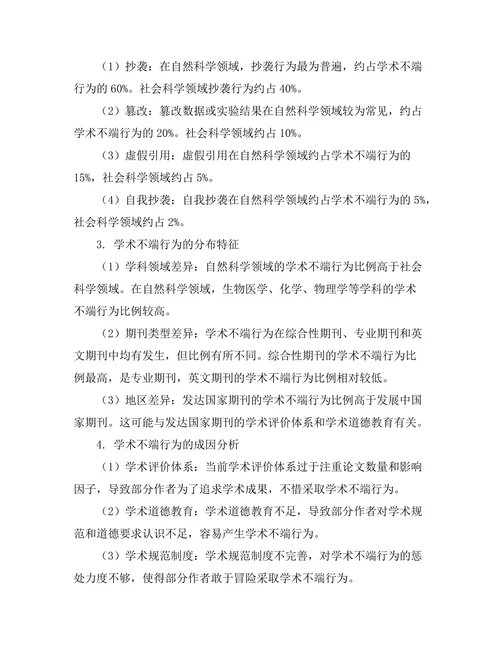 （1）抄袭：在自然科学领域，抄袭行为最为普遍，约占学术不端行为的 60%。社会科学领域抄袭行为约占 40%。

（2）篡改：篡改数据或实验结果在自然科学领域较为常见，约占学术不端行为的 20%。社会科学领域约占 10%。

（3）虚假引用：虚假引用在自然科学领域约占学术不端行为的 15%，社会科学领域约占 5%。

（4）自我抄袭：自我抄袭在自然科学领域约占学术不端行为的 5%，社会科学领域约占 2%。

3. 学术不端行为的分布特征

（1）学科领域差异：自然科学领域的学术不端行为比例高于社会科学领域。在自然科学领域，生物医学、化学、物理学等学科的学术不端行为比例较高。

（2）期刊类型差异：学术不端行为在综合性期刊、专业期刊和英文期刊中均有发生，但比例有所不同。综合性期刊的学术不端行为比例最高，是专业期刊，英文期刊的学术不端行为比例相对较低。

（3）地区差异：发达国家期刊的学术不端行为比例高于发展中国家期刊。这可能与发达国家期刊的学术评价体系和学术道德教育有关。

4. 学术不端行为的成因分析

（1）学术评价体系：当前学术评价体系过于注重论文数量和影响因子，导致部分作者为了追求学术成果，不惜采取学术不端行为。

（2）学术道德教育：学术道德教育不足，导致部分作者对学术规范和道德要求认识不足，容易产生学术不端行为。

（3）学术规范制度：学术规范制度不完善，对学术不端行为的惩处力度不够，使得部分作者敢于冒险采取学术不端行为。